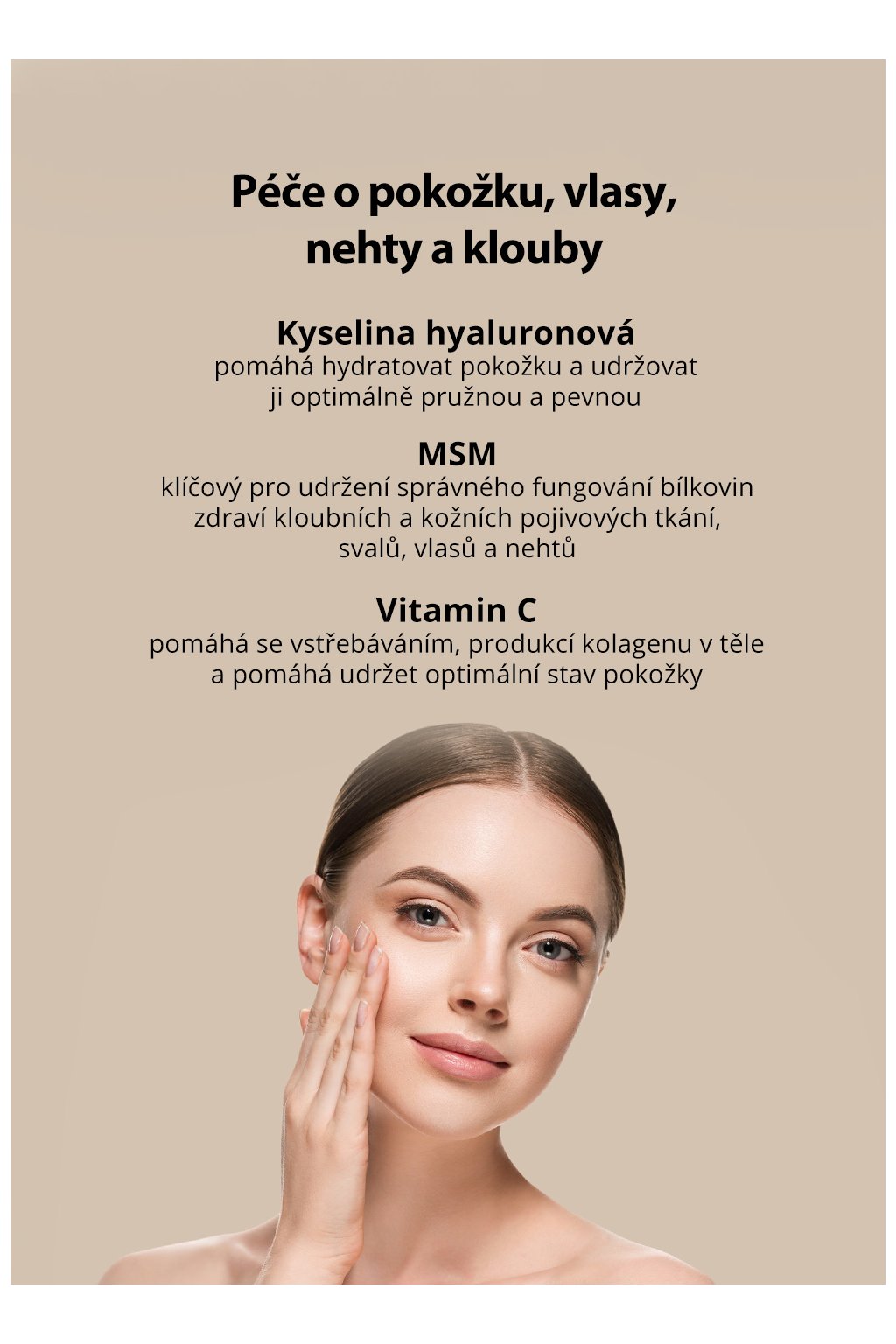 Péče o pokožku, vlasy, nehty a klouby

Kyselina hyaluronová
pomáhá hydratovat pokožku a udržovat ji optimálně pružnou a pevnou

MSM
klíčový pro udržení správného fungování bílkovin zdraví kloubních a kožních pojivových tkání, svalů, vlasů a nehtů

Vitamin C
pomáhá se vstřebáváním, produkcí kolagenu v těle a pomáhá udržet optimální stav pokožky